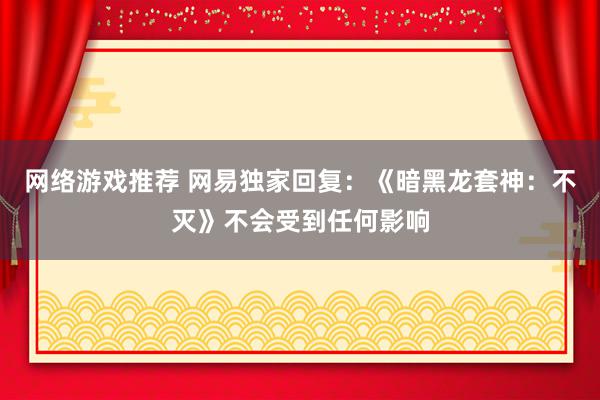 网络游戏推荐 网易独家回复：《暗黑龙套神：不灭》不会受到任何影响